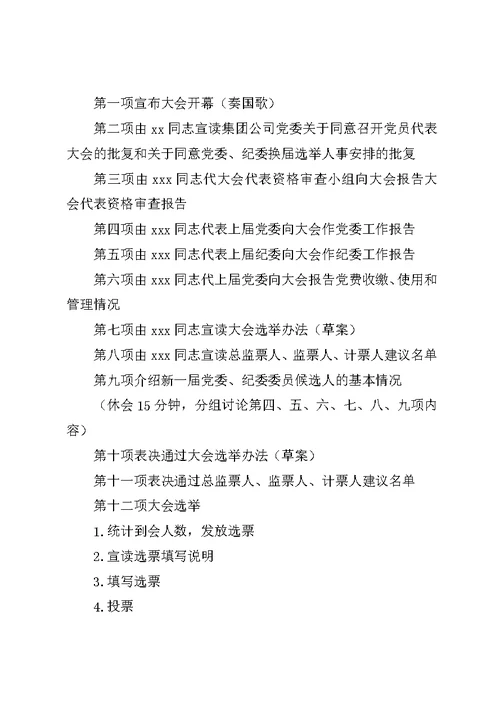 第一项宣布大会开幕（奏国歌）

第二项由 xx 同志宣读集团公司党委关于同意召开党员代表大会的批复和关于同意党委、纪委换届选举人事安排的批复

第三项由 xxx 同志代大会代表资格审查小组向大会报告大会代表资格审查报告

第四项由 xxx 同志代表上届党委向大会作党委工作报告

第五项由 xxx 同志代表上届纪委向大会作纪委工作报告

第六项由 xxx 同志代上届党委向大会报告党费收缴、使用和管理情况

第七项由 xxx 同志宣读大会选举办法（草案）

第八项由 xxx 同志宣读总监票人、监票人、计票人建议名单

第九项介绍新一届党委、纪委委员候选人的基本情况

（休会 15 分钟，分组讨论第四、五、六、七、八、九项内容）

第十项表决通过大会选举办法（草案）

第十一项表决通过总监票人、监票人、计票人建议名单

第十二项大会选举

1.统计到会人数，发放选票

2.宣读选票填写说明

3.填写选票

4.投票